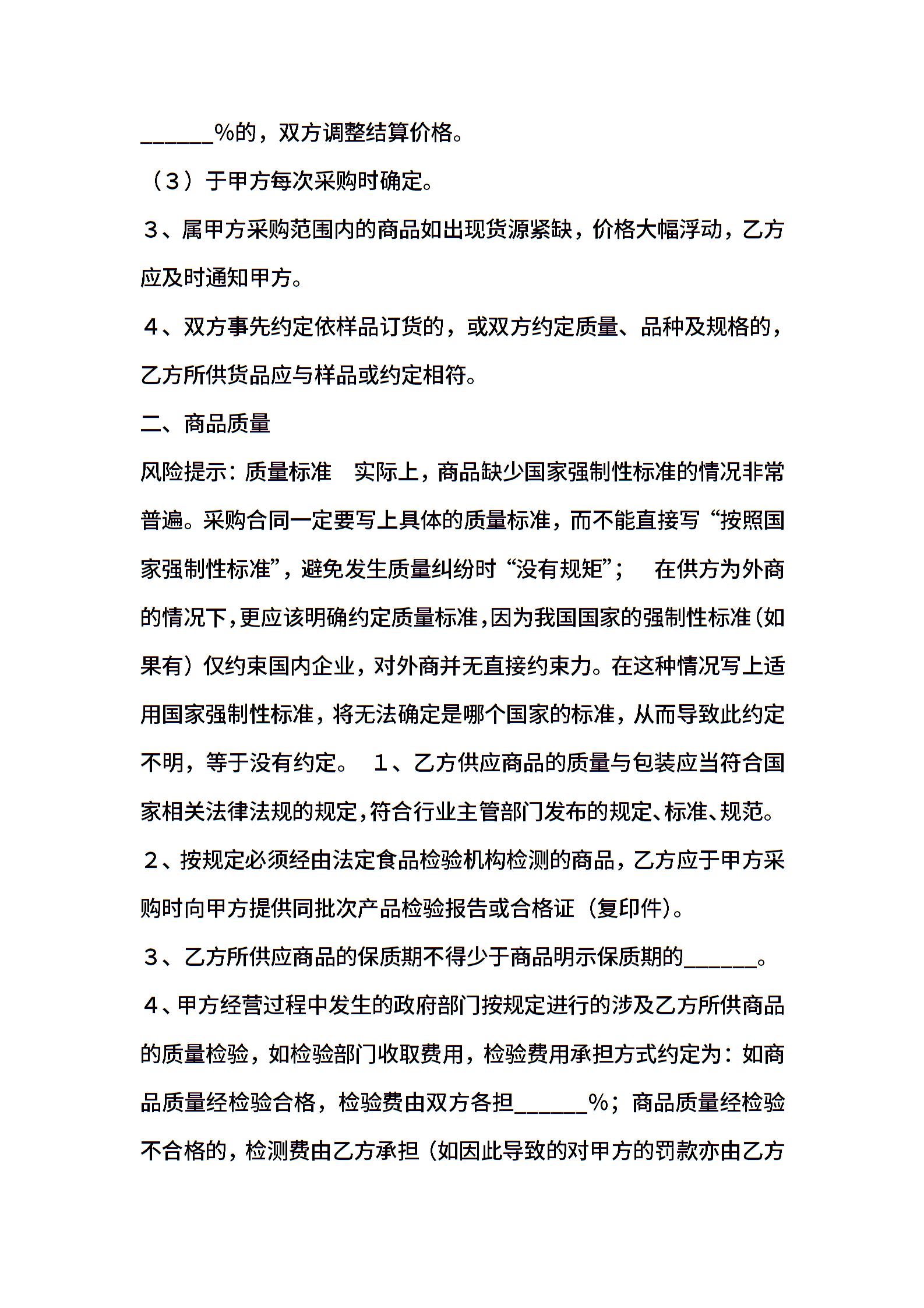 ______%的，双方调整结算价格。

（3）于甲方每次采购时确定。

3、属甲方采购范围内的商品如出现货源紧缺，价格大幅浮动，乙方应及时通知甲方。

4、双方事先约定依样品订货的，或双方约定质量、品种及规格的，乙方所供货品应与样品或约定相符。

二、商品质量

风险提示：质量标准　实际上，商品缺少国家强制性标准的情况非常普遍。采购合同一定要写上具体的质量标准，而不能直接写“按照国家强制性标准”，避免发生质量纠纷时“没有规矩”；　在供方为外商的情况下，更应该明确约定质量标准，因为我国国家的强制性标准（如果有）仅约束国内企业，对外商并无直接约束力。在这种情况写上适用国家强制性标准，将无法确定是哪个国家的标准，从而导致此约定不明，等于没有约定。　1、乙方供应商品的质量与包装应当符合国家相关法律法规的规定，符合行业主管部门发布的规定、标准、规范。

2、按规定必须经由法定食品检验机构检测的商品，乙方应于甲方采购时向甲方提供同批次产品检验报告或合格证（复印件）。

3、乙方所供应商品的保质期不得少于商品明示保质期的______。

4、甲方经营过程中发生的政府部门按规定进行的涉及乙方所供商品的质量检验，如检验部门收取费用，检验费用承担方式约定为：如商品质量经检验合格，检验费由双方各担______%；商品质量经检验不合格的，检测费由乙方承担（如因此导致的对甲方的罚款亦由乙方